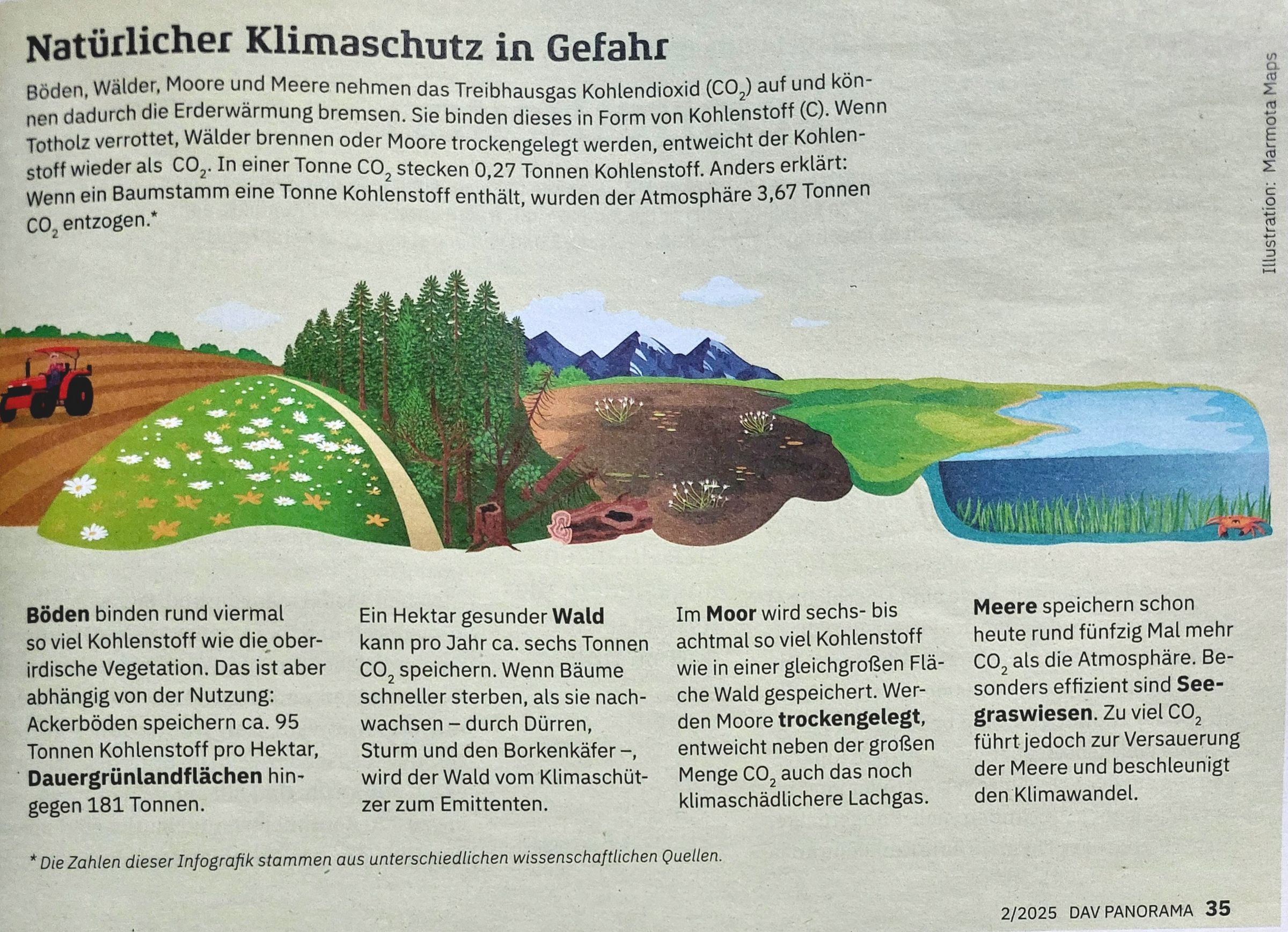 Natürlicher Klimaschutz in Gefahr

Böden, Wälder, Moore und Meere nehmen das Treibhausgas Kohlendioxid ($CO_2$) auf und können dadurch die Erderwärmung bremsen. Sie binden dieses in Form von Kohlenstoff (C). Wenn Totholz verrottet, Wälder brennen oder Moore trockengelegt werden, entweicht der Kohlenstoff wieder als $CO_2$. In einer Tonne $CO_2$ stecken 0,27 Tonnen Kohlenstoff. Anders erklärt: Wenn ein Baumstamm eine Tonne Kohlenstoff enthält, wurden der Atmosphäre 3,67 Tonnen $CO_2$ entzogen.*

Illustration: Marmota Maps

**Böden** binden rund viermal so viel Kohlenstoff wie die oberirdische Vegetation. Das ist aber abhängig von der Nutzung: Ackerböden speichern ca. 95 Tonnen Kohlenstoff pro Hektar, **Dauergrünlandflächen** hingegen 181 Tonnen.

Ein Hektar gesunder **Wald** kann pro Jahr ca. sechs Tonnen $CO_2$ speichern. Wenn Bäume schneller sterben, als sie nachwachsen – durch Dürren, Sturm und den Borkenkäfer –, wird der Wald vom Klimaschützer zum Emittenten.

Im **Moor** wird sechs- bis achtmal so viel Kohlenstoff wie in einer gleichgroßen Fläche Wald gespeichert. Werden Moore **trockengelegt**, entweicht neben der großen Menge $CO_2$ auch das noch klimaschädlichere Lachgas.

**Meere** speichern schon heute rund fünfzig Mal mehr $CO_2$ als die Atmosphäre. Besonders effizient sind **Seegraswiesen**. Zu viel $CO_2$ führt jedoch zur Versauerung der Meere und beschleunigt den Klimawandel.

* Die Zahlen dieser Infografik stammen aus unterschiedlichen wissenschaftlichen Quellen.

2/2025 DAV PANORAMA 35